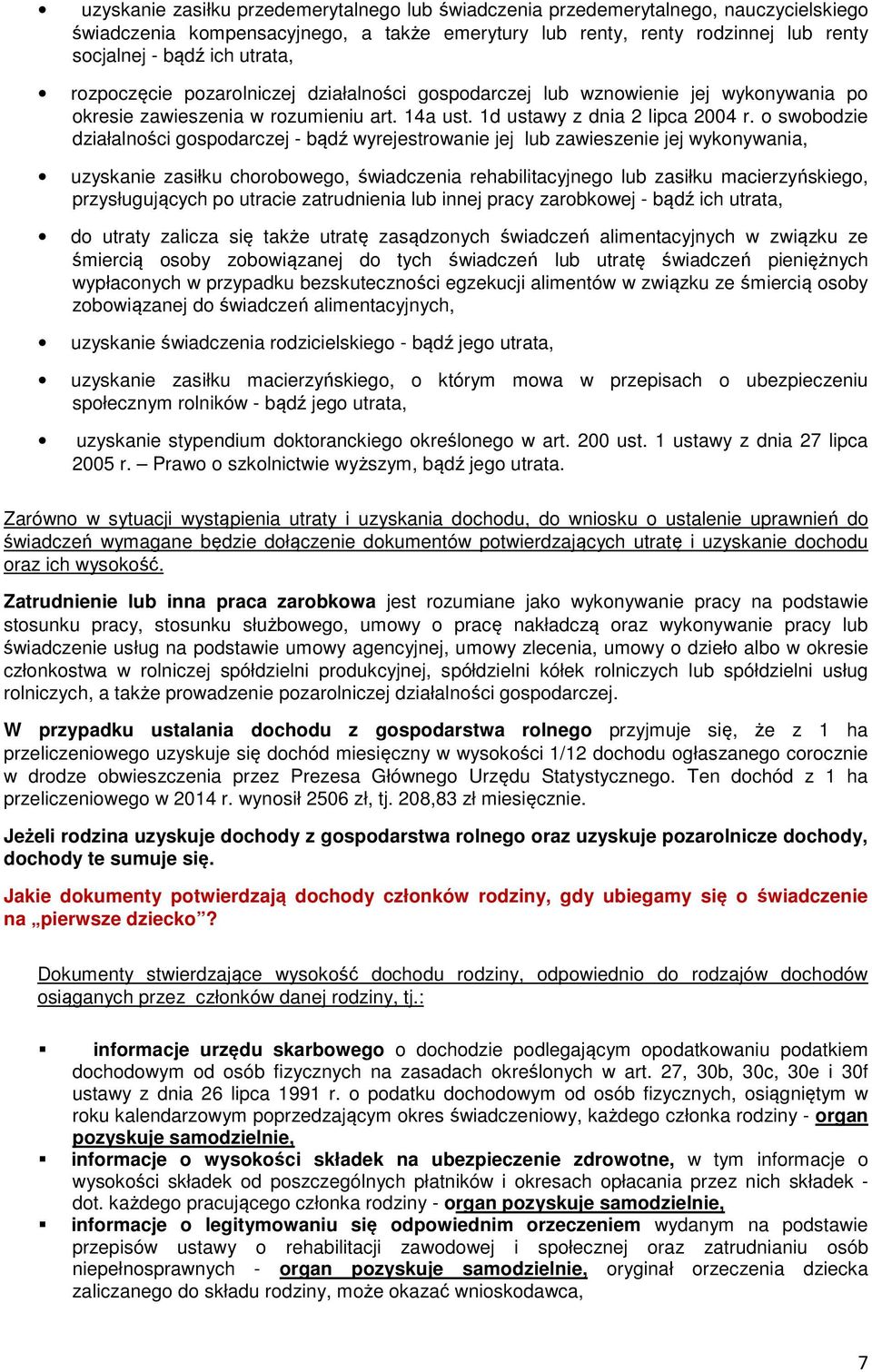 • uzyskanie zasiłku przedemerytalnego lub świadczenia przedemerytalnego, nauczycielskiego świadczenia kompensacyjnego, a także emerytury lub renty, renty rodzinnej lub renty socjalnej - bądź ich utrata,

• rozpoczęcie pozarolniczej działalności gospodarczej lub wznowienie jej wykonywania po okresie zawieszenia w rozumieniu art. 14a ust. 1d ustawy z dnia 2 lipca 2004 r. o swobodzie działalności gospodarczej - bądź wyrejestrowanie jej lub zawieszenie jej wykonywania,

• uzyskanie zasiłku chorobowego, świadczenia rehabilitacyjnego lub zasiłku macierzyńskiego, przysługujących po utracie zatrudnienia lub innej pracy zarobkowej - bądź ich utrata,

• do utraty zalicza się także utratę zasądzonych świadczeń alimentacyjnych w związku ze śmiercią osoby zobowiązanej do tych świadczeń lub utratę świadczeń pieniężnych wypłaconych w przypadku bezskuteczności egzekucji alimentów w związku ze śmiercią osoby zobowiązanej do świadczeń alimentacyjnych,

• uzyskanie świadczenia rodzicielskiego - bądź jego utrata,

• uzyskanie zasiłku macierzyńskiego, o którym mowa w przepisach o ubezpieczeniu społecznym rolników - bądź jego utrata,

• uzyskanie stypendium doktoranckiego określonego w art. 200 ust. 1 ustawy z dnia 27 lipca 2005 r. – Prawo o szkolnictwie wyższym, bądź jego utrata.

Zarówno w sytuacji wystąpienia utraty i uzyskania dochodu, do wniosku o ustalenie uprawnień do świadczeń wymagane będzie dołączenie dokumentów potwierdzających utratę i uzyskanie dochodu oraz ich wysokość.

Zatrudnienie lub inna praca zarobkowa jest rozumiane jako wykonywanie pracy na podstawie stosunku pracy, stosunku służbowego, umowy o pracę nakładczą oraz wykonywanie pracy lub świadczenie usług na podstawie umowy agencyjnej, umowy zlecenia, umowy o dzieło albo w okresie członkostwa w rolniczej spółdzielni produkcyjnej, spółdzielni kółek rolniczych lub spółdzielni usług rolniczych, a także prowadzenie pozarolniczej działalności gospodarczej.

W przypadku ustalania dochodu z gospodarstwa rolnego przyjmuje się, że z 1 ha przeliczeniowego uzyskuje się dochód miesięczny w wysokości 1/12 dochodu ogłaszanego corocznie w drodze obwieszczenia przez Prezesa Głównego Urzędu Statystycznego. Ten dochód z 1 ha przeliczeniowego w 2014 r. wynosił 2506 zł, tj. 208,83 zł miesięcznie.

Jeżeli rodzina uzyskuje dochody z gospodarstwa rolnego oraz uzyskuje pozarolnicze dochody, dochody te sumuje się.

Jakie dokumenty potwierdzają dochody członków rodziny, gdy ubiegamy się o świadczenie na „pierwsze dziecko”?

Dokumenty stwierdzające wysokość dochodu rodziny, odpowiednio do rodzajów dochodów osiąganych przez członków danej rodziny, tj.:

▪ informacje urzędu skarbowego o dochodzie podlegającym opodatkowaniu podatkiem dochodowym od osób fizycznych na zasadach określonych w art. 27, 30b, 30c, 30e i 30f ustawy z dnia 26 lipca 1991 r. o podatku dochodowym od osób fizycznych, osiągniętym w roku kalendarzowym poprzedzającym okres świadczeniowy, każdego członka rodziny - organ pozyskuje samodzielnie,

▪ informacje o wysokości składek na ubezpieczenie zdrowotne, w tym informacje o wysokości składek od poszczególnych płatników i okresach opłacania przez nich składek - dot. każdego pracującego członka rodziny - organ pozyskuje samodzielnie,

▪ informacje o legitymowaniu się odpowiednim orzeczeniem wydanym na podstawie przepisów ustawy o rehabilitacji zawodowej i społecznej oraz zatrudnianiu osób niepełnosprawnych - organ pozyskuje samodzielnie, oryginał orzeczenia dziecka zaliczanego do składu rodziny, może okazać wnioskodawca,

7